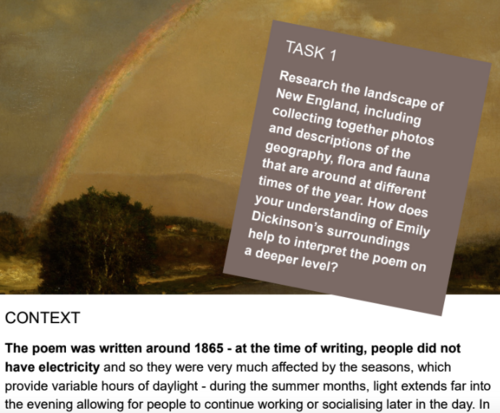 TASK 1

Research the landscape of New England, including collecting together photos and descriptions of the geography, flora and fauna that are around at different times of the year. How does your understanding of Emily Dickinson's surroundings help to interpret the poem on a deeper level?

CONTEXT

The poem was written around 1865 - at the time of writing, people did not have electricity and so they were very much affected by the seasons, which provide variable hours of daylight - during the summer months, light extends far into the evening allowing for people to continue working or socialising later in the day. In